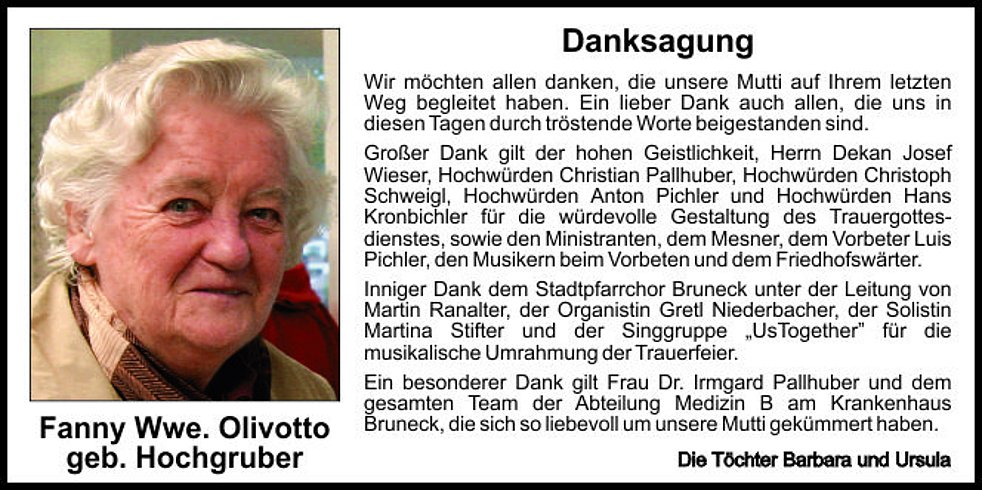 Fanny Wwe. Olivotto
geb. Hochgruber

Danksagung

Wir möchten allen danken, die unsere Mutti auf Ihrem letzten Weg begleitet haben. Ein lieber Dank auch allen, die uns in diesen Tagen durch tröstende Worte beigestanden sind.

Großer Dank gilt der hohen Geistlichkeit, Herrn Dekan Josef Wieser, Hochwürden Christian Pallhuber, Hochwürden Christoph Schweigl, Hochwürden Anton Pichler und Hochwürden Hans Kronbichler für die würdevolle Gestaltung des Trauergottesdienstes, sowie den Ministranten, dem Mesner, dem Vorbeter Luis Pichler, den Musikern beim Vorbeten und dem Friedhofswärter.

Inniger Dank dem Stadtpfarrchor Bruneck unter der Leitung von Martin Ranalter, der Organistin Gretl Niederbacher, der Solistin Martina Stifter und der Singgruppe „UsTogether" für die musikalische Umrahmung der Trauerfeier.

Ein besonderer Dank gilt Frau Dr. Irmgard Pallhuber und dem gesamten Team der Abteilung Medizin B am Krankenhaus Bruneck, die sich so liebevoll um unsere Mutti gekümmert haben.

Die Töchter Barbara und Ursula